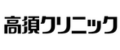 高須クリニック